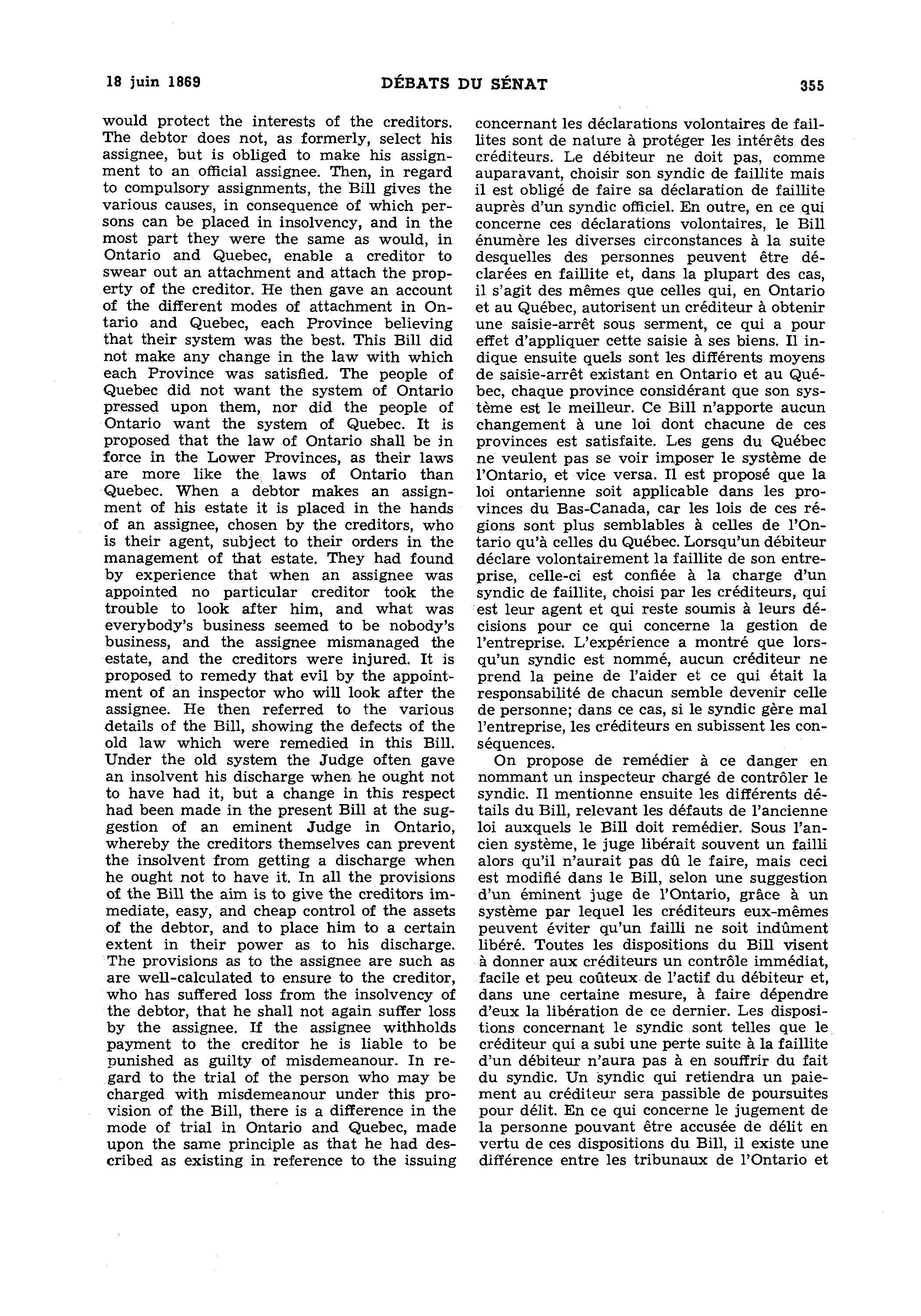 18 juin 1869 DÉBATS DU SÉNAT 355

would protect the interests of the creditors. The debtor does not, as formerly, select his assignee, but is obliged to make his assignment to an official assignee. Then, in regard to compulsory assignments, the Bill gives the various causes, in consequence of which persons can be placed in insolvency, and in the most part they were the same as would, in Ontario and Quebec, enable a creditor to swear out an attachment and attach the property of the creditor. He then gave an account of the different modes of attachment in Ontario and Quebec, each Province believing that their system was the best. This Bill did not make any change in the law with which each Province was satisfied. The people of Quebec did not want the system of Ontario pressed upon them, nor did the people of Ontario want the system of Quebec. It is proposed that the law of Ontario shall be in force in the Lower Provinces, as their laws are more like the laws of Ontario than Quebec. When a debtor makes an assignment of his estate it is placed in the hands of an assignee, chosen by the creditors, who is their agent, subject to their orders in the management of that estate. They had found by experience that when an assignee was appointed no particular creditor took the trouble to look after him, and what was everybody's business seemed to be nobody's business, and the assignee mismanaged the estate, and the creditors were injured. It is proposed to remedy that evil by the appointment of an inspector who will look after the assignee. He then referred to the various details of the Bill, showing the defects of the old law which were remedied in this Bill. Under the old system the Judge often gave an insolvent his discharge when he ought not to have had it, but a change in this respect had been made in the present Bill at the suggestion of an eminent Judge in Ontario, whereby the creditors themselves can prevent the insolvent from getting a discharge when he ought not to have it. In all the provisions of the Bill the aim is to give the creditors immediate, easy, and cheap control of the assets of the debtor, and to place him to a certain extent in their power as to his discharge. The provisions as to the assignee are such as are well-calculated to ensure to the creditor, who has suffered loss from the insolvency of the debtor, that he shall not again suffer loss by the assignee. If the assignee withholds payment to the creditor he is liable to be punished as guilty of misdemeanour. In regard to the trial of the person who may be charged with misdemeanour under this provision of the Bill, there is a difference in the mode of trial in Ontario and Quebec, made upon the same principle as that he had described as existing in reference to the issuing

concernant les déclarations volontaires de faillites sont de nature à protéger les intérêts des créditeurs. Le débiteur ne doit pas, comme auparavant, choisir son syndic de faillite mais il est obligé de faire sa déclaration de faillite auprès d'un syndic officiel. En outre, en ce qui concerne ces déclarations volontaires, le Bill énumère les diverses circonstances à la suite desquelles des personnes peuvent être déclarées en faillite et, dans la plupart des cas, il s'agit des mêmes que celles qui, en Ontario et au Québec, autorisent un créditeur à obtenir une saisie-arrêt sous serment, ce qui a pour effet d'appliquer cette saisie à ses biens. Il indique ensuite quels sont les différents moyens de saisie-arrêt existant en Ontario et au Québec, chaque province considérant que son système est le meilleur. Ce Bill n'apporte aucun changement à une loi dont chacune de ces provinces est satisfaite. Les gens du Québec ne veulent pas se voir imposer le système de l'Ontario, et vice versa. Il est proposé que la loi ontarienne soit applicable dans les provinces du Bas-Canada, car les lois de ces régions sont plus semblables à celles de l'Ontario qu'à celles du Québec. Lorsqu'un débiteur déclare volontairement la faillite de son entreprise, celle-ci est confiée à la charge d'un syndic de faillite, choisi par les créditeurs, qui est leur agent et qui reste soumis à leurs décisions pour ce qui concerne la gestion de l'entreprise. L'expérience a montré que lorsqu'un syndic est nommé, aucun créditeur ne prend la peine de l'aider et ce qui était la responsabilité de chacun semble devenir celle de personne; dans ce cas, si le syndic gère mal l'entreprise, les créditeurs en subissent les conséquences.

On propose de remédier à ce danger en nommant un inspecteur chargé de contrôler le syndic. Il mentionne ensuite les différents détails du Bill, relevant les défauts de l'ancienne loi auxquels le Bill doit remédier. Sous l'ancien système, le juge libérait souvent un failli alors qu'il n'aurait pas dû le faire, mais ceci est modifié dans le Bill, selon une suggestion d'un éminent juge de l'Ontario, grâce à un système par lequel les créditeurs eux-mêmes peuvent éviter qu'un failli ne soit indûment libéré. Toutes les dispositions du Bill visent à donner aux créditeurs un contrôle immédiat, facile et peu coûteux de l'actif du débiteur et, dans une certaine mesure, à faire dépendre d'eux la libération de ce dernier. Les dispositions concernant le syndic sont telles que le créditeur qui a subi une perte suite à la faillite d'un débiteur n'aura pas à en souffrir du fait du syndic. Un syndic qui retiendra un paiement au créditeur sera passible de poursuites pour délit. En ce qui concerne le jugement de la personne pouvant être accusée de délit en vertu de ces dispositions du Bill, il existe une différence entre les tribunaux de l'Ontario et